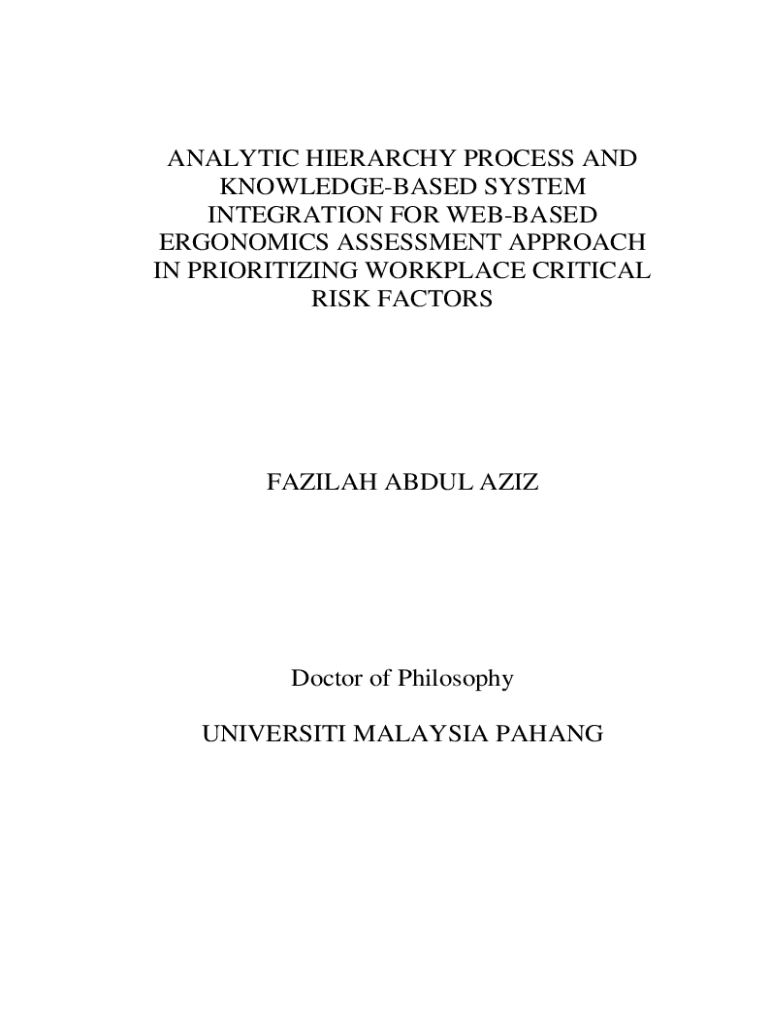 ANALYTIC HIERARCHY PROCESS AND KNOWLEDGE-BASED SYSTEM INTEGRATION FOR WEB-BASED ERGONOMICS ASSESSMENT APPROACH IN PRIORITIZING WORKPLACE CRITICAL RISK FACTORS

FAZILAH ABDUL AZIZ

Doctor of Philosophy

UNIVERSITI MALAYSIA PAHANG